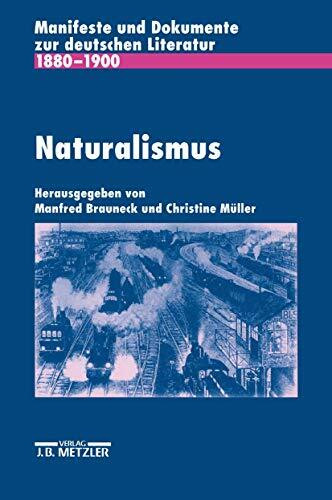 Manifeste und Dokumente zur deutschen Literatur
1880–1900

Naturalismus

Herausgegeben von
Manfred Brauneck und Christine Müller

VERLAG
J.B. METZLER